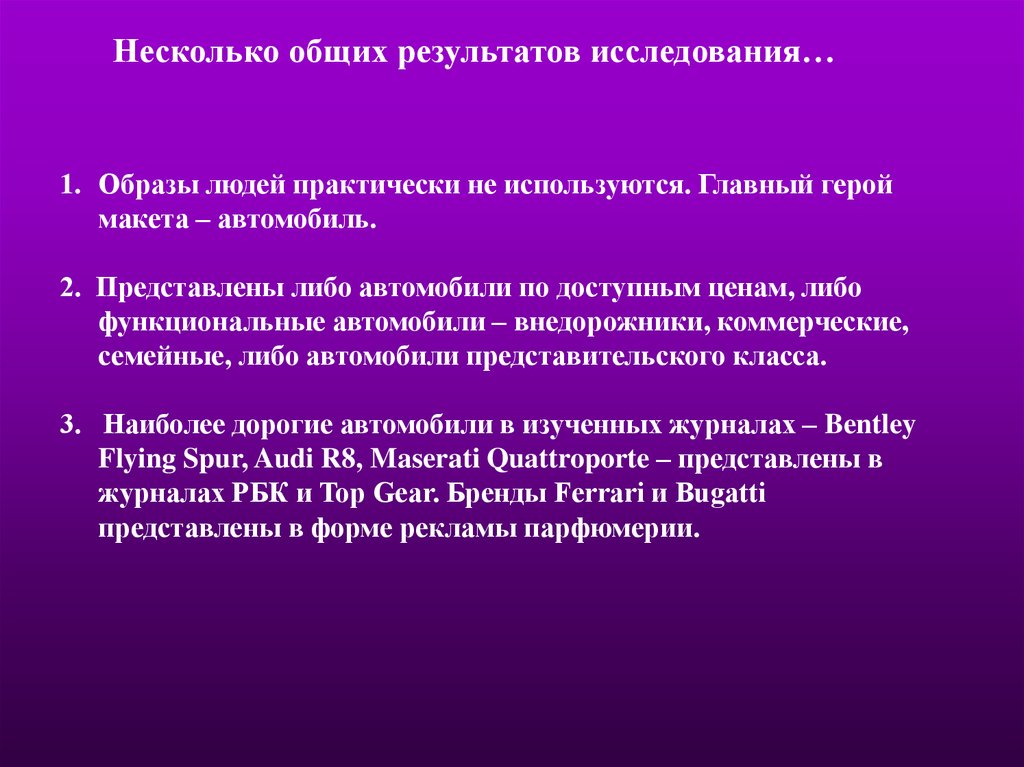 Несколько общих результатов исследования…

1. Образы людей практически не используются. Главный герой макета – автомобиль.

2. Представлены либо автомобили по доступным ценам, либо функциональные автомобили – внедорожники, коммерческие, семейные, либо автомобили представительского класса.

3. Наиболее дорогие автомобили в изученных журналах – Bentley Flying Spur, Audi R8, Maserati Quattroporte – представлены в журналах РБК и Top Gear. Бренды Ferrari и Bugatti представлены в форме рекламы парфюмерии.